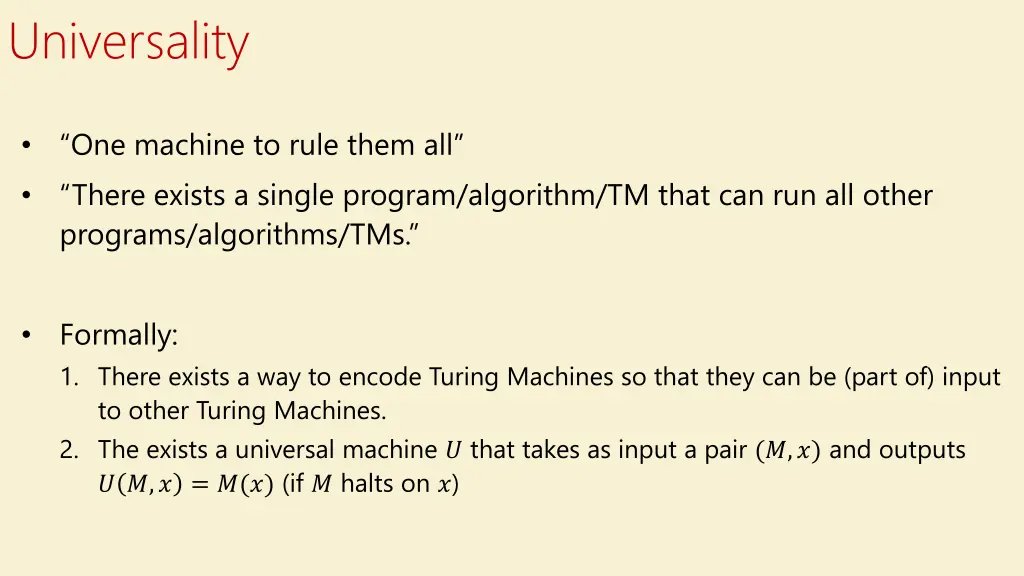 Universality

• "One machine to rule them all"
• "There exists a single program/algorithm/TM that can run all other programs/algorithms/TMs."

• Formally:
1. There exists a way to encode Turing Machines so that they can be (part of) input to other Turing Machines.
2. The exists a universal machine $U$ that takes as input a pair $(M, x)$ and outputs $U(M, x) = M(x)$ (if $M$ halts on $x$)